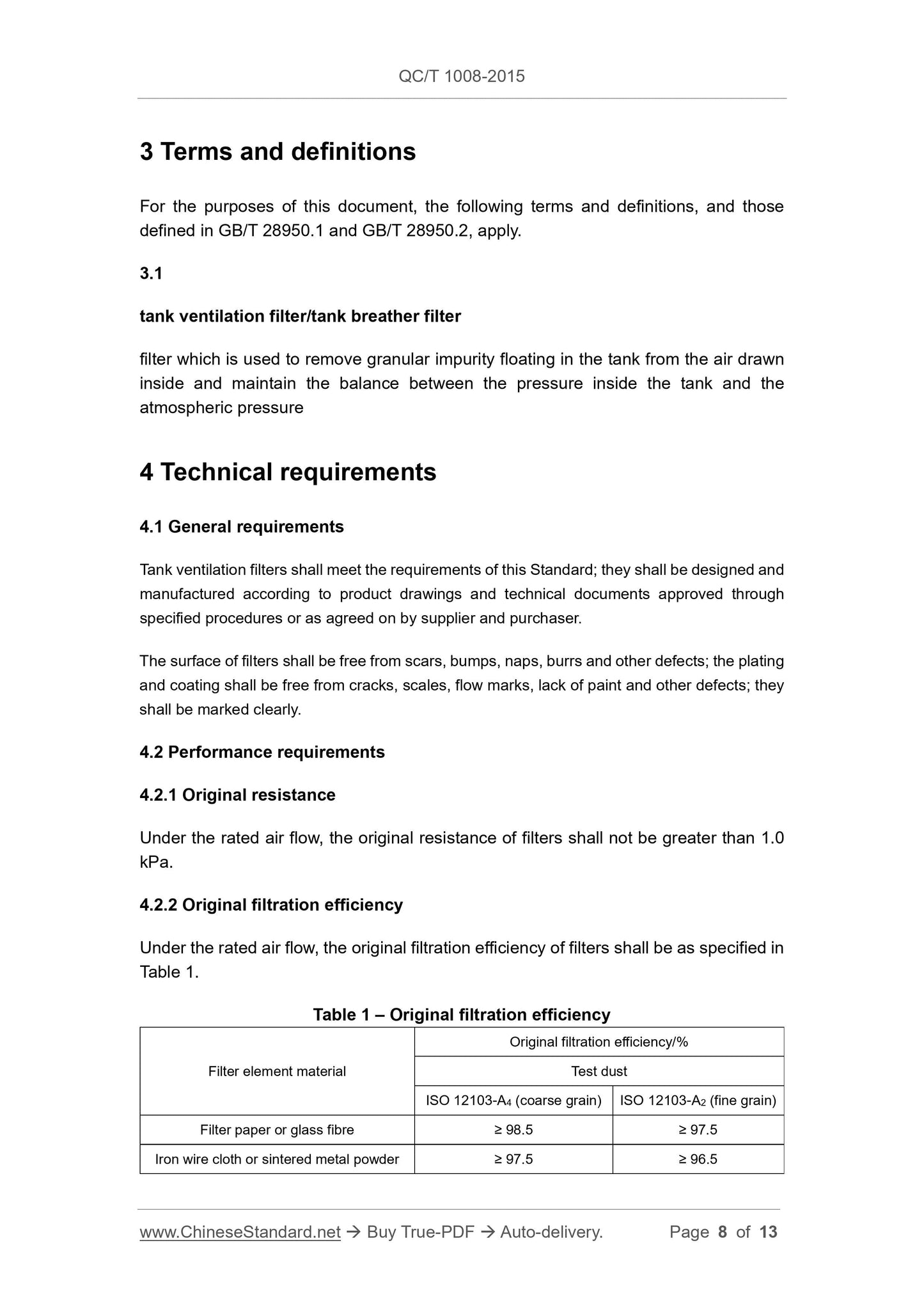 QC/T 1008-2015

3 Terms and definitions

For the purposes of this document, the following terms and definitions, and those defined in GB/T 28950.1 and GB/T 28950.2, apply.

3.1

tank ventilation filter/tank breather filter

filter which is used to remove granular impurity floating in the tank from the air drawn inside and maintain the balance between the pressure inside the tank and the atmospheric pressure

4 Technical requirements

4.1 General requirements

Tank ventilation filters shall meet the requirements of this Standard; they shall be designed and manufactured according to product drawings and technical documents approved through specified procedures or as agreed on by supplier and purchaser.

The surface of filters shall be free from scars, bumps, naps, burrs and other defects; the plating and coating shall be free from cracks, scales, flow marks, lack of paint and other defects; they shall be marked clearly.

4.2 Performance requirements

4.2.1 Original resistance

Under the rated air flow, the original resistance of filters shall not be greater than 1.0 kPa.

4.2.2 Original filtration efficiency

Under the rated air flow, the original filtration efficiency of filters shall be as specified in Table 1.

Table 1 – Original filtration efficiency

| Filter element material | Original filtration efficiency/% | |
|---|---|---|
| | Test dust | |
| | ISO 12103-$A_4$ (coarse grain) | ISO 12103-$A_2$ (fine grain) |
| Filter paper or glass fibre | ≥ 98.5 | ≥ 97.5 |
| Iron wire cloth or sintered metal powder | ≥ 97.5 | ≥ 96.5 |

www.ChineseStandard.net → Buy True-PDF → Auto-delivery. Page 8 of 13